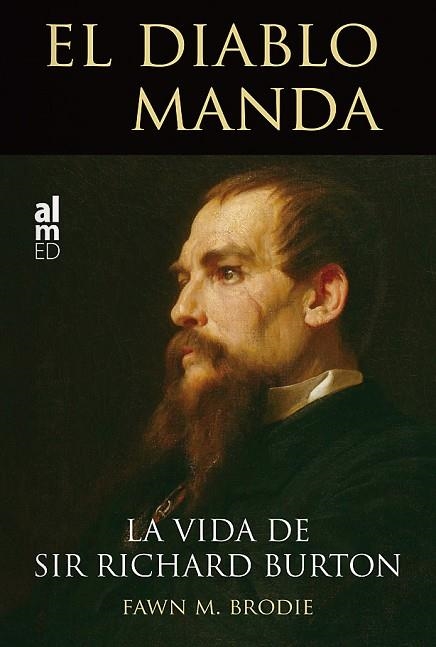 EL DIABLO MANDA

al
m
ED

LA VIDA DE SIR RICHARD BURTON

FAWN M. BRODIE